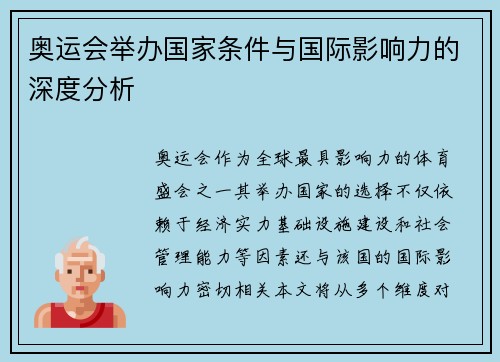 奥运会举办国家条件与国际影响力的深度分析

奥运会作为全球最具影响力的体育盛会之一其举办国家的选择不仅依赖于经济实力基础设施建设和社会管理能力等因素还与该国的国际影响力密切相关本文将从多个维度对